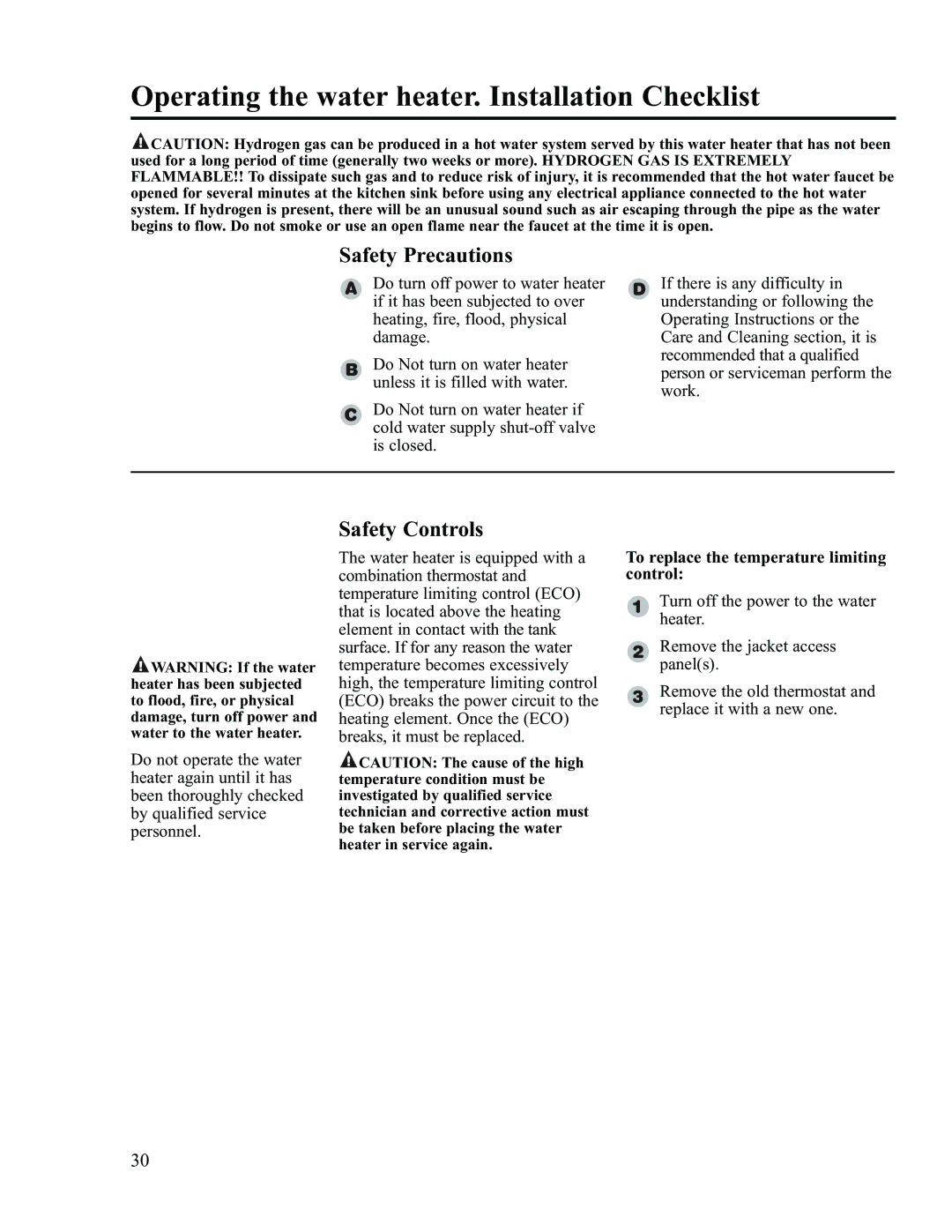 Operating the water heater. Installation Checklist

CAUTION: Hydrogen gas can be produced in a hot water system served by this water heater that has not been used for a long period of time (generally two weeks or more). HYDROGEN GAS IS EXTREMELY FLAMMABLE!! To dissipate such gas and to reduce risk of injury, it is recommended that the hot water faucet be opened for several minutes at the kitchen sink before using any electrical appliance connected to the hot water system. If hydrogen is present, there will be an unusual sound such as air escaping through the pipe as the water begins to flow. Do not smoke or use an open flame near the faucet at the time it is open.

Safety Precautions

A Do turn off power to water heater if it has been subjected to over heating, fire, flood, physical damage.

B Do Not turn on water heater unless it is filled with water.

C Do Not turn on water heater if cold water supply shut-off valve is closed.

D If there is any difficulty in understanding or following the Operating Instructions or the Care and Cleaning section, it is recommended that a qualified person or serviceman perform the work.

Safety Controls

WARNING: If the water heater has been subjected to flood, fire, or physical damage, turn off power and water to the water heater.

Do not operate the water heater again until it has been thoroughly checked by qualified service personnel.

The water heater is equipped with a combination thermostat and temperature limiting control (ECO) that is located above the heating element in contact with the tank surface. If for any reason the water temperature becomes excessively high, the temperature limiting control (ECO) breaks the power circuit to the heating element. Once the (ECO) breaks, it must be replaced.

CAUTION: The cause of the high temperature condition must be investigated by qualified service technician and corrective action must be taken before placing the water heater in service again.

To replace the temperature limiting control:

1 Turn off the power to the water heater.

2 Remove the jacket access panel(s).

3 Remove the old thermostat and replace it with a new one.

30